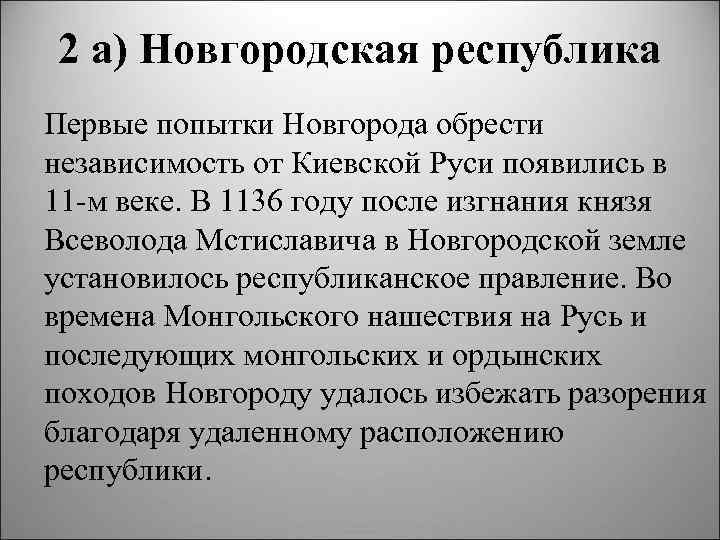 2 а) Новгородская республика

Первые попытки Новгорода обрести независимость от Киевской Руси появились в 11-м веке. В 1136 году после изгнания князя Всеволода Мстиславича в Новгородской земле установилось республиканское правление. Во времена Монгольского нашествия на Русь и последующих монгольских и ордынских походов Новгороду удалось избежать разорения благодаря удаленному расположению республики.